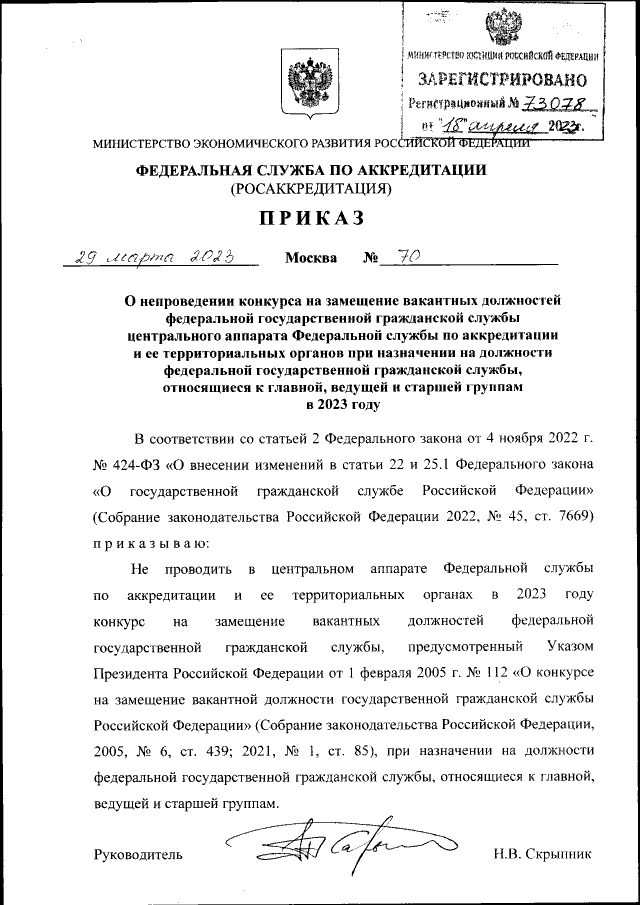 МИНИСТЕРСТВО ЮСТИЦИИ РОССИЙСКОЙ ФЕДЕРАЦИИ
ЗАРЕГИСТРИРОВАНО
Регистрационный № 73078
от "18" апреля 2023г.

МИНИСТЕРСТВО ЭКОНОМИЧЕСКОГО РАЗВИТИЯ РОССИЙСКОЙ ФЕДЕРАЦИИ

ФЕДЕРАЛЬНАЯ СЛУЖБА ПО АККРЕДИТАЦИИ
(РОСАККРЕДИТАЦИЯ)

ПРИКАЗ

29 марта 2023 Москва № 70

О непроведении конкурса на замещение вакантных должностей федеральной государственной гражданской службы центрального аппарата Федеральной службы по аккредитации и ее территориальных органов при назначении на должности федеральной государственной гражданской службы, относящиеся к главной, ведущей и старшей группам в 2023 году

В соответствии со статьей 2 Федерального закона от 4 ноября 2022 г. № 424-ФЗ «О внесении изменений в статьи 22 и 25.1 Федерального закона «О государственной гражданской службе Российской Федерации» (Собрание законодательства Российской Федерации 2022, № 45, ст. 7669) приказываю:

Не проводить в центральном аппарате Федеральной службы по аккредитации и ее территориальных органах в 2023 году конкурс на замещение вакантных должностей федеральной государственной гражданской службы, предусмотренный Указом Президента Российской Федерации от 1 февраля 2005 г. № 112 «О конкурсе на замещение вакантной должности государственной гражданской службы Российской Федерации» (Собрание законодательства Российской Федерации, 2005, № 6, ст. 439; 2021, № 1, ст. 85), при назначении на должности федеральной государственной гражданской службы, относящиеся к главной, ведущей и старшей группам.

Руководитель Н.В. Скрыпник